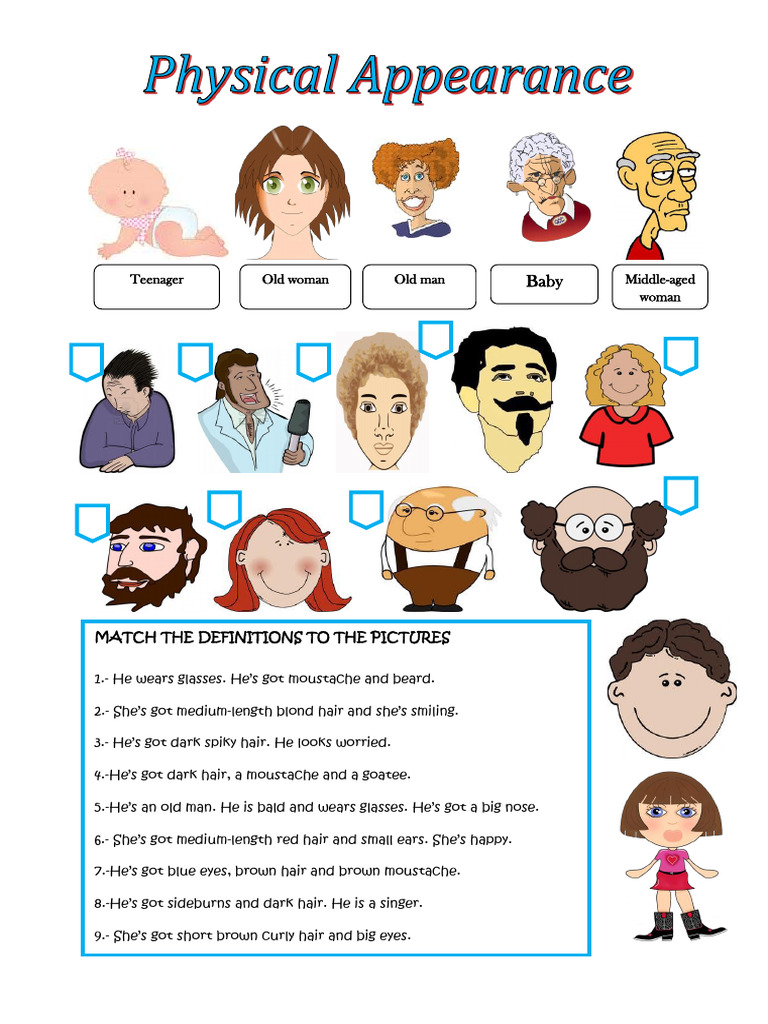 Physical Appearance

Teenager

Old woman

Old man

Baby

Middle-aged woman

MATCH THE DEFINITIONS TO THE PICTURES

1.- He wears glasses. He's got moustache and beard.

2.- She's got medium-length blond hair and she's smiling.

3.- He's got dark spiky hair. He looks worried.

4.-He's got dark hair, a moustache and a goatee.

5.-He's an old man. He is bald and wears glasses. He's got a big nose.

6.- She's got medium-length red hair and small ears. She's happy.

7.-He's got blue eyes, brown hair and brown moustache.

8.-He's got sideburns and dark hair. He is a singer.

9.- She's got short brown curly hair and big eyes.